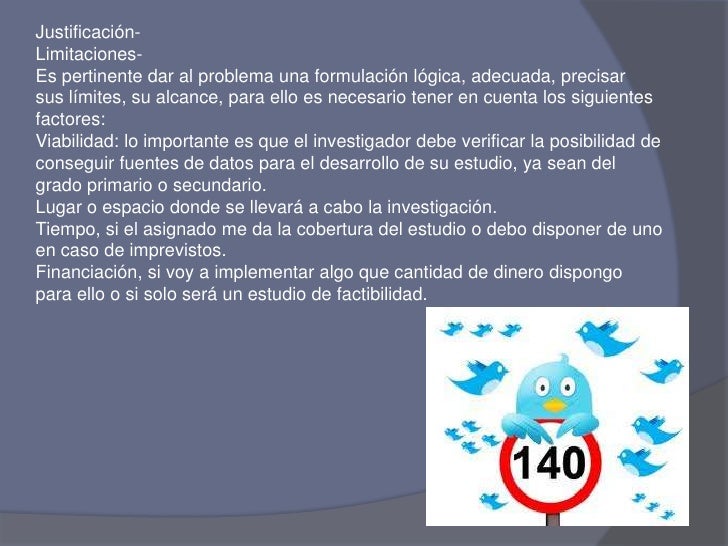 Justificación-
Limitaciones-
Es pertinente dar al problema una formulación lógica, adecuada, precisar sus límites, su alcance, para ello es necesario tener en cuenta los siguientes factores:
Viabilidad: lo importante es que el investigador debe verificar la posibilidad de conseguir fuentes de datos para el desarrollo de su estudio, ya sean del grado primario o secundario.
Lugar o espacio donde se llevará a cabo la investigación.
Tiempo, si el asignado me da la cobertura del estudio o debo disponer de uno en caso de imprevistos.
Financiación, si voy a implementar algo que cantidad de dinero dispongo para ello o si solo será un estudio de factibilidad.

140